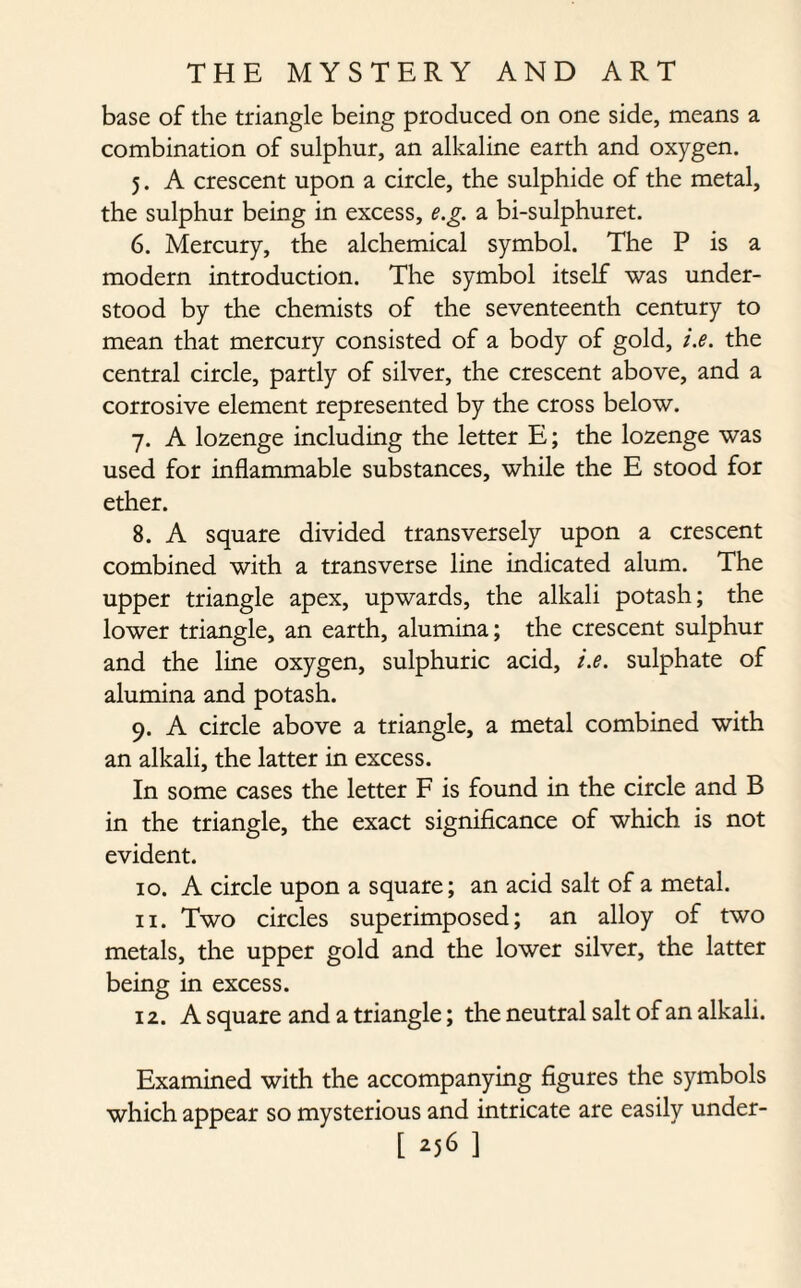 THE MYSTERY AND ART

base of the triangle being produced on one side, means a combination of sulphur, an alkaline earth and oxygen.

5. A crescent upon a circle, the sulphide of the metal, the sulphur being in excess, e.g. a bi-sulphuret.

6. Mercury, the alchemical symbol. The P is a modern introduction. The symbol itself was understood by the chemists of the seventeenth century to mean that mercury consisted of a body of gold, i.e. the central circle, partly of silver, the crescent above, and a corrosive element represented by the cross below.

7. A lozenge including the letter E; the lozenge was used for inflammable substances, while the E stood for ether.

8. A square divided transversely upon a crescent combined with a transverse line indicated alum. The upper triangle apex, upwards, the alkali potash; the lower triangle, an earth, alumina; the crescent sulphur and the line oxygen, sulphuric acid, i.e. sulphate of alumina and potash.

9. A circle above a triangle, a metal combined with an alkali, the latter in excess.

In some cases the letter F is found in the circle and B in the triangle, the exact significance of which is not evident.

10. A circle upon a square; an acid salt of a metal.

11. Two circles superimposed; an alloy of two metals, the upper gold and the lower silver, the latter being in excess.

12. A square and a triangle; the neutral salt of an alkali.

Examined with the accompanying figures the symbols which appear so mysterious and intricate are easily under-

[ 256 ]